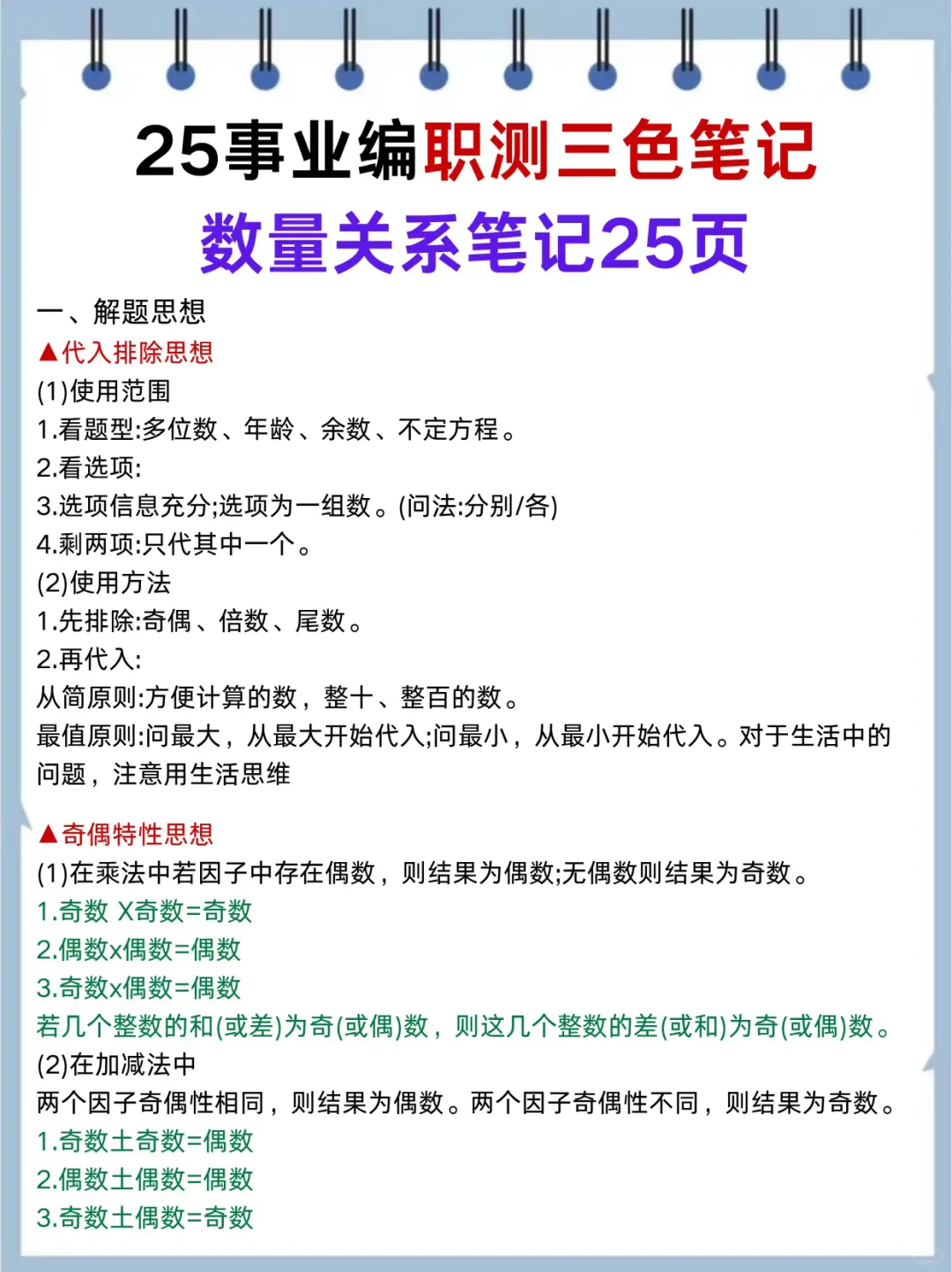 25事业编职测三色笔记
数量关系笔记25页

一、解题思想
▲代入排除思想
(1)使用范围
1.看题型:多位数、年龄、余数、不定方程。
2.看选项:
3.选项信息充分;选项为一组数。(问法:分别/各)
4.剩两项:只代其中一个。
(2)使用方法
1.先排除:奇偶、倍数、尾数。
2.再代入:
从简原则:方便计算的数，整十、整百的数。
最值原则:问最大，从最大开始代入;问最小，从最小开始代入。对于生活中的问题，注意用生活思维

▲奇偶特性思想
(1)在乘法中若因子中存在偶数，则结果为偶数;无偶数则结果为奇数。
1.奇数 X奇数=奇数
2.偶数x偶数=偶数
3.奇数x偶数=偶数
若几个整数的和(或差)为奇(或偶)数，则这几个整数的差(或和)为奇(或偶)数。
(2)在加减法中
两个因子奇偶性相同，则结果为偶数。两个因子奇偶性不同，则结果为奇数。
1.奇数土奇数=偶数
2.偶数土偶数=偶数
3.奇数土偶数=奇数